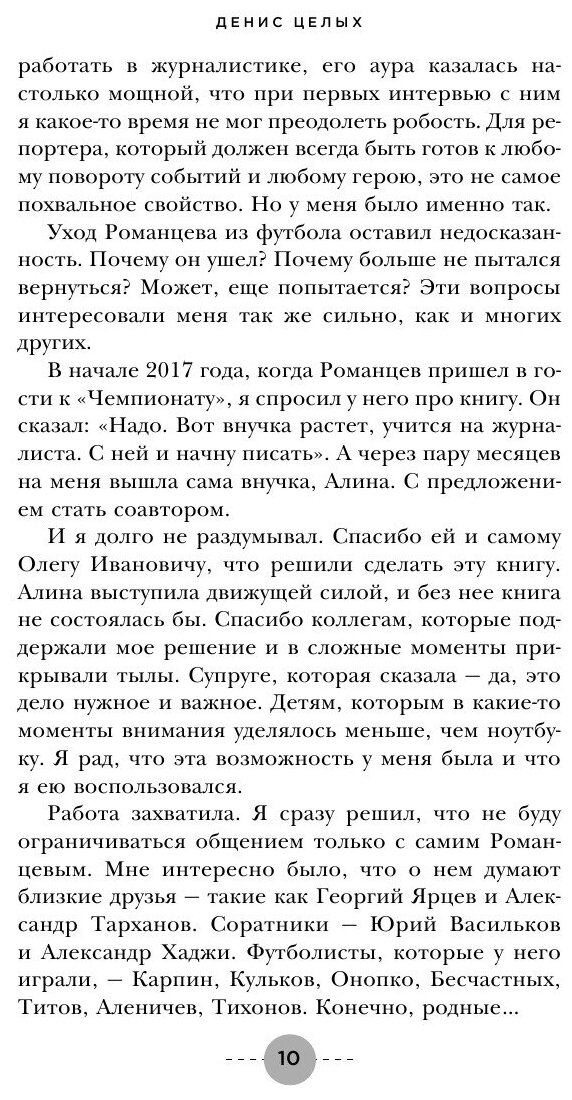 ДЕНИС ЦЕЛЫХ

работать в журналистике, его аура казалась настолько мощной, что при первых интервью с ним я какое-то время не мог преодолеть робость. Для репортера, который должен всегда быть готов к любому повороту событий и любому герою, это не самое похвальное свойство. Но у меня было именно так.

Уход Романцева из футбола оставил недосказанность. Почему он ушел? Почему больше не пытался вернуться? Может, еще попытается? Эти вопросы интересовали меня так же сильно, как и многих других.

В начале 2017 года, когда Романцев пришел в гости к «Чемпионату», я спросил у него про книгу. Он сказал: «Надо. Вот внучка растет, учится на журналиста. С ней и начну писать». А через пару месяцев на меня вышла сама внучка, Алина. С предложением стать соавтором.

И я долго не раздумывал. Спасибо ей и самому Олегу Ивановичу, что решили сделать эту книгу. Алина выступила движущей силой, и без нее книга не состоялась бы. Спасибо коллегам, которые поддержали мое решение и в сложные моменты прикрывали тылы. Супруге, которая сказала — да, это дело нужное и важное. Детям, которым в какие-то моменты внимания уделялось меньше, чем ноутбуку. Я рад, что эта возможность у меня была и что я ею воспользовался.

Работа захватила. Я сразу решил, что не буду ограничиваться общением только с самим Романцевым. Мне интересно было, что о нем думают близкие друзья — такие как Георгий Ярцев и Александр Тарханов. Соратники — Юрий Васильков и Александр Хаджи. Футболисты, которые у него играли, — Карпин, Кульков, Онопко, Бесчастных, Титов, Аленичев, Тихонов. Конечно, родные...

10